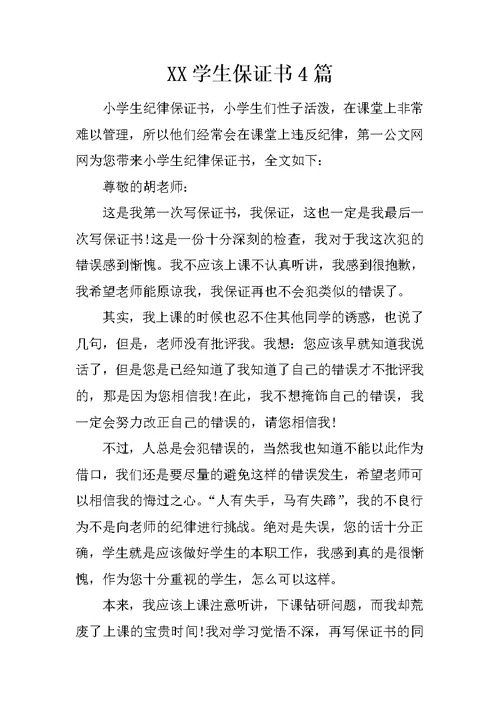 XX学生保证书4篇

小学生纪律保证书，小学生们性子活泼，在课堂上非常难以管理，所以他们经常会在课堂上违反纪律，第一公文网网为您带来小学生纪律保证书，全文如下：

尊敬的胡老师：

这是我第一次写保证书，我保证，这也一定是我最后一次写保证书!这是一份十分深刻的检查，我对于我这次犯的错误感到惭愧。我不应该上课不认真听讲，我感到很抱歉，我希望老师能原谅我，我保证再也不会犯类似的错误了。

其实，我上课的时候也忍不住其他同学的诱惑，也说了几句，但是，老师没有批评我。我想：您应该早就知道我说话了，但是您是已经知道了我知道了自己的错误才不批评我的，那是因为您相信我!在此，我不想掩饰自己的错误，我一定会努力改正自己的错误的，请您相信我!

不过，人总是会犯错误的，当然我也知道不能以此作为借口，我们还是要尽量的避免这样的错误发生，希望老师可以相信我的悔过之心。“人有失手，马有失蹄”，我的不良行为不是向老师的纪律进行挑战。绝对是失误，您的话十分正确，学生就是应该做好学生的本职工作，我感到真的是很惭愧，作为您十分重视的学生，怎么可以这样。

本来，我应该上课注意听讲，下课钻研问题，而我却荒废了上课的宝贵时间!我对学习觉悟不深，再写保证书的同